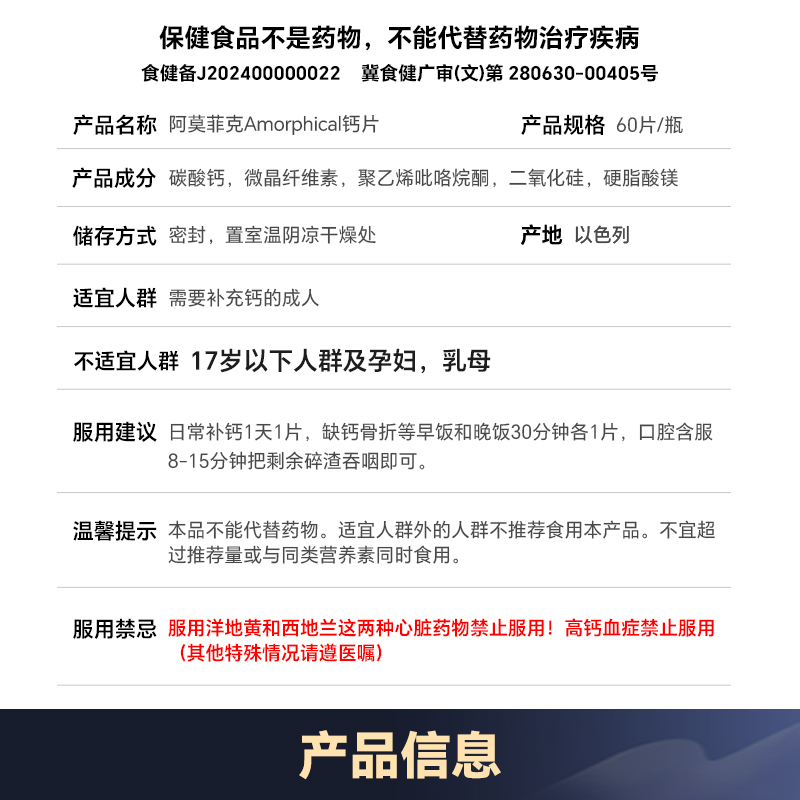 保健食品不是药物，不能代替药物治疗疾病

食健备J202400000022　冀食健广审(文)第 280630-00405号

产品名称　阿莫菲克Amorphical钙片　　产品规格　60片/瓶

产品成分　碳酸钙，微晶纤维素，聚乙烯吡咯烷酮，二氧化硅，硬脂酸镁

储存方式　密封，置室温阴凉干燥处　　产地　以色列

适宜人群　需要补充钙的成人

不适宜人群　17岁以下人群及孕妇，乳母

服用建议　日常补钙1天1片，缺钙骨折等早饭和晚饭30分钟各1片，口腔含服8-15分钟把剩余碎渣吞咽即可。

温馨提示　本品不能代替药物。适宜人群外的人群不推荐食用本产品。不宜超过推荐量或与同类营养素同时食用。

服用禁忌　服用洋地黄和西地兰这两种心脏药物禁止服用！高钙血症禁止服用（其他特殊情况请遵医嘱）

产品信息